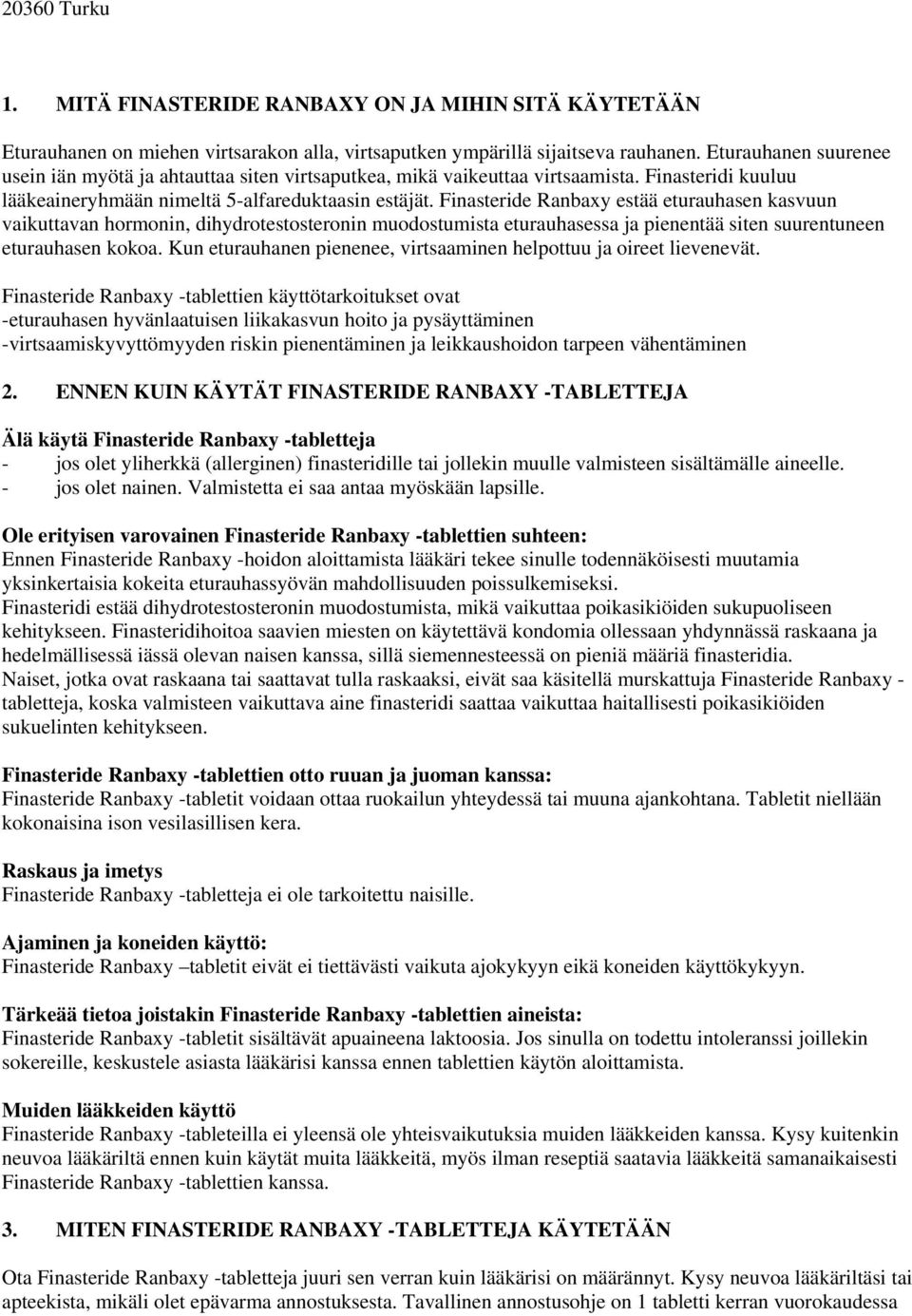 20360 Turku

1. MITÄ FINASTERIDE RANBAXY ON JA MIHIN SITÄ KÄYTETÄÄN

Eturauhanen on miehen virtsarakon alla, virtsaputken ympärillä sijaitseva rauhanen. Eturauhanen suurenee usein iän myötä ja ahtauttaa siten virtsaputkea, mikä vaikeuttaa virtsaamista. Finasteridi kuuluu lääkeaineryhmään nimeltä 5-alfareduktaasin estäjät. Finasteride Ranbaxy estää eturauhasen kasvuun vaikuttavan hormonin, dihydrotestosteronin muodostumista eturauhasessa ja pienentää siten suurentuneen eturauhasen kokoa. Kun eturauhanen pienenee, virtsaaminen helpottuu ja oireet lievenevät.

Finasteride Ranbaxy -tablettien käyttötarkoitukset ovat
-eturauhasen hyvänlaatuisen liikakasvun hoito ja pysäyttäminen
-virtsaamiskyvyttömyyden riskin pienentäminen ja leikkaushoidon tarpeen vähentäminen

2. ENNEN KUIN KÄYTÄT FINASTERIDE RANBAXY -TABLETTEJA

Älä käytä Finasteride Ranbaxy -tabletteja
- jos olet yliherkkä (allerginen) finasteridille tai jollekin muulle valmisteen sisältämälle aineelle.
- jos olet nainen. Valmistetta ei saa antaa myöskään lapsille.

Ole erityisen varovainen Finasteride Ranbaxy -tablettien suhteen:
Ennen Finasteride Ranbaxy -hoidon aloittamista lääkäri tekee sinulle todennäköisesti muutamia yksinkertaisia kokeita eturauhassyövän mahdollisuuden poissulkemiseksi.
Finasteridi estää dihydrotestosteronin muodostumista, mikä vaikuttaa poikasikiöiden sukupuoliseen kehitykseen. Finasteridihoitoa saavien miesten on käytettävä kondomia ollessaan yhdynnässä raskaana ja hedelmällisessä iässä olevan naisen kanssa, sillä siemennesteessä on pieniä määriä finasteridia.
Naiset, jotka ovat raskaana tai saattavat tulla raskaaksi, eivät saa käsitellä murskattuja Finasteride Ranbaxy -tabletteja, koska valmisteen vaikuttava aine finasteridi saattaa vaikuttaa haitallisesti poikasikiöiden sukuelinten kehitykseen.

Finasteride Ranbaxy -tablettien otto ruuan ja juoman kanssa:
Finasteride Ranbaxy -tabletit voidaan ottaa ruokailun yhteydessä tai muuna ajankohtana. Tabletit niellään kokonaisina ison vesilasillisen kera.

Raskaus ja imetys
Finasteride Ranbaxy -tabletteja ei ole tarkoitettu naisille.

Ajaminen ja koneiden käyttö:
Finasteride Ranbaxy –tabletit eivät ei tiettävästi vaikuta ajokykyyn eikä koneiden käyttökykyyn.

Tärkeää tietoa joistakin Finasteride Ranbaxy -tablettien aineista:
Finasteride Ranbaxy -tabletit sisältävät apuaineena laktoosia. Jos sinulla on todettu intoleranssi joillekin sokereille, keskustele asiasta lääkärisi kanssa ennen tablettien käytön aloittamista.

Muiden lääkkeiden käyttö
Finasteride Ranbaxy -tableteilla ei yleensä ole yhteisvaikutuksia muiden lääkkeiden kanssa. Kysy kuitenkin neuvoa lääkäriltä ennen kuin käytät muita lääkkeitä, myös ilman reseptiä saatavia lääkkeitä samanaikaisesti Finasteride Ranbaxy -tablettien kanssa.

3. MITEN FINASTERIDE RANBAXY -TABLETTEJA KÄYTETÄÄN

Ota Finasteride Ranbaxy -tabletteja juuri sen verran kuin lääkärisi on määrännyt. Kysy neuvoa lääkäriltäsi tai apteekista, mikäli olet epävarma annostuksesta. Tavallinen annostusohje on 1 tabletti kerran vuorokaudessa